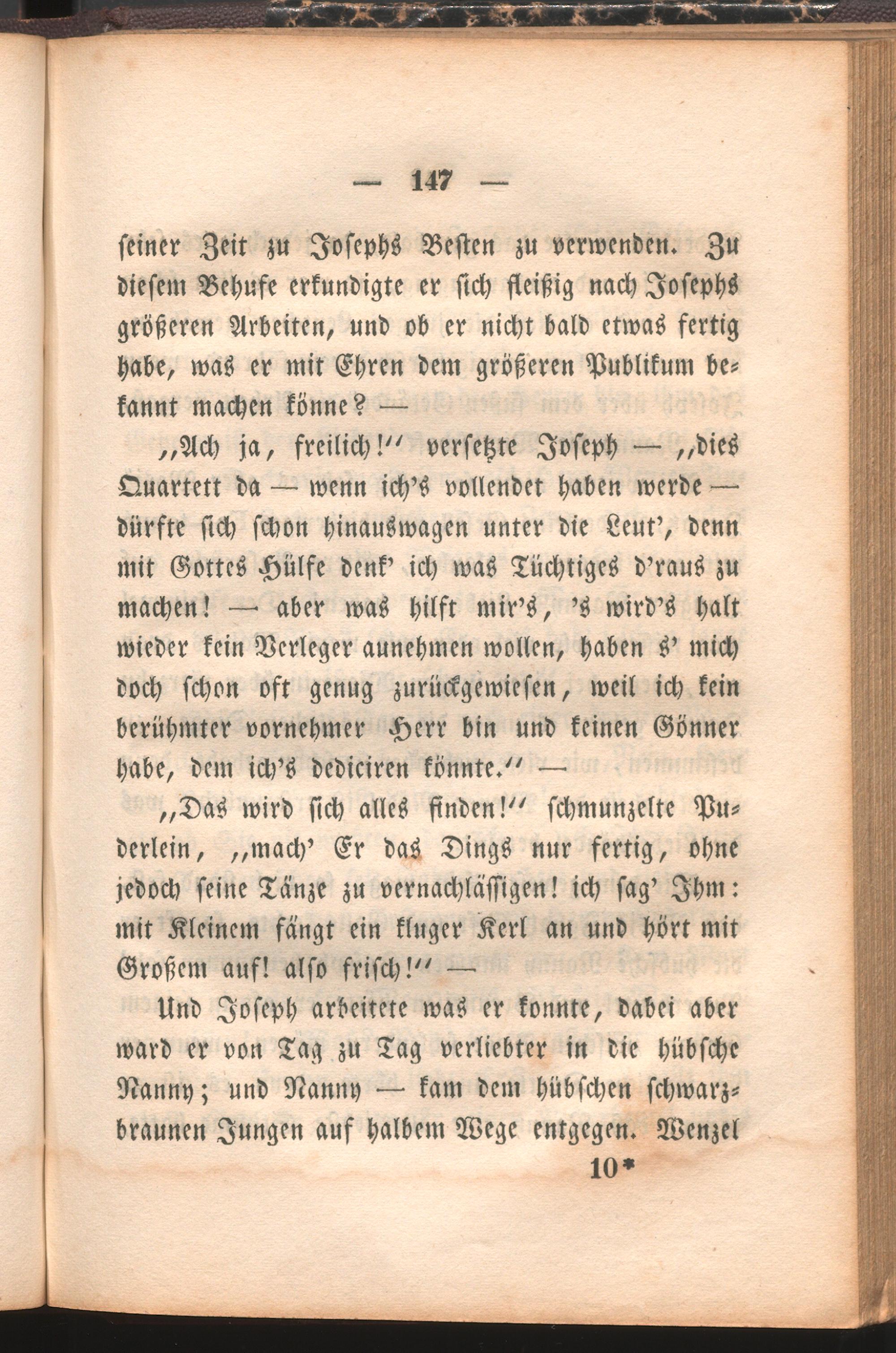 — 147 —

seiner Zeit zu Josephs Besten zu verwenden. Zu diesem Behufe erkundigte er sich fleißig nach Josephs größeren Arbeiten, und ob er nicht bald etwas fertig habe, was er mit Ehren dem größeren Publikum bekannt machen könne? —

„Ach ja, freilich!“ versetzte Joseph — „dies Quartett da — wenn ich's vollendet haben werde — dürfte sich schon hinauswagen unter die Leut', denn mit Gottes Hülfe denk' ich was Tüchtiges d'raus zu machen! — aber was hilft mir's, 's wird's halt wieder kein Verleger aunehmen wollen, haben s' mich doch schon oft genug zurückgewiesen, weil ich kein berühmter vornehmer Herr bin und keinen Gönner habe, dem ich's dediciren könnte.“ —

„Das wird sich alles finden!“ schmunzelte Puderlein, „mach' Er das Dings nur fertig, ohne jedoch seine Tänze zu vernachlässigen! ich sag' Ihm: mit Kleinem fängt ein kluger Kerl an und hört mit Großem auf! also frisch!“ —

Und Joseph arbeitete was er konnte, dabei aber ward er von Tag zu Tag verliebter in die hübsche Nanny; und Nanny — kam dem hübschen schwarzbraunen Jungen auf halbem Wege entgegen. Wenzel

10*